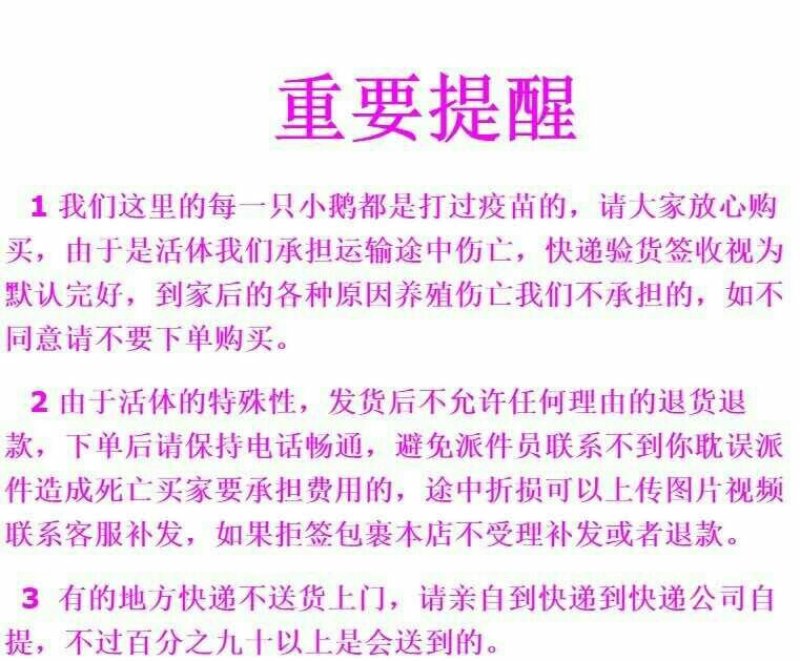 重要提醒

1 我们这里的每一只小鹅都是打过疫苗的，请大家放心购买，由于是活体我们承担运输途中伤亡，快递验货签收视为默认完好，到家后的各种原因养殖伤亡我们不承担的，如不同意请不要下单购买。

2 由于活体的特殊性，发货后不允许任何理由的退货退款，下单后请保持电话畅通，避免派件员联系不到你耽误派件造成死亡买家要承担费用的，途中折损可以上传图片视频联系客服补发，如果拒签包裹本店不受理补发或者退款。

3 有的地方快递不送货上门，请亲自到快递到快递公司自提，不过百分之九十以上是会送到的。